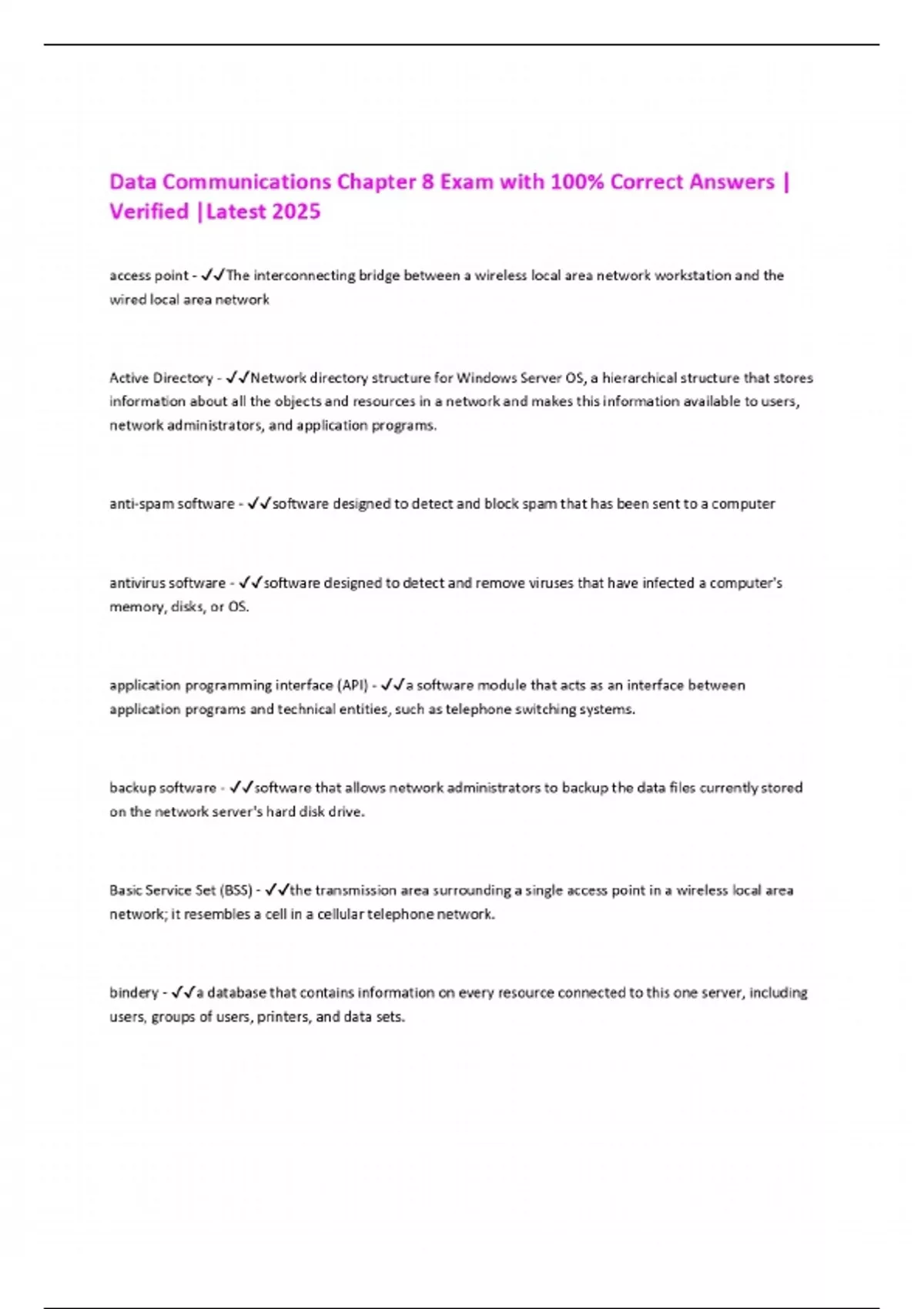 Data Communications Chapter 8 Exam with 100% Correct Answers | Verified |Latest 2025

access point - ✓✓The interconnecting bridge between a wireless local area network workstation and the wired local area network

Active Directory - ✓✓Network directory structure for Windows Server OS, a hierarchical structure that stores information about all the objects and resources in a network and makes this information available to users, network administrators, and application programs.

anti-spam software - ✓✓software designed to detect and block spam that has been sent to a computer

antivirus software - ✓✓software designed to detect and remove viruses that have infected a computer's memory, disks, or OS.

application programming interface (API) - ✓✓a software module that acts as an interface between application programs and technical entities, such as telephone switching systems.

backup software - ✓✓software that allows network administrators to backup the data files currently stored on the network server's hard disk drive.

Basic Service Set (BSS) - ✓✓the transmission area surrounding a single access point in a wireless local area network; it resembles a cell in a cellular telephone network.

bindery - ✓✓a database that contains information on every resource connected to this one server, including users, groups of users, printers, and data sets.